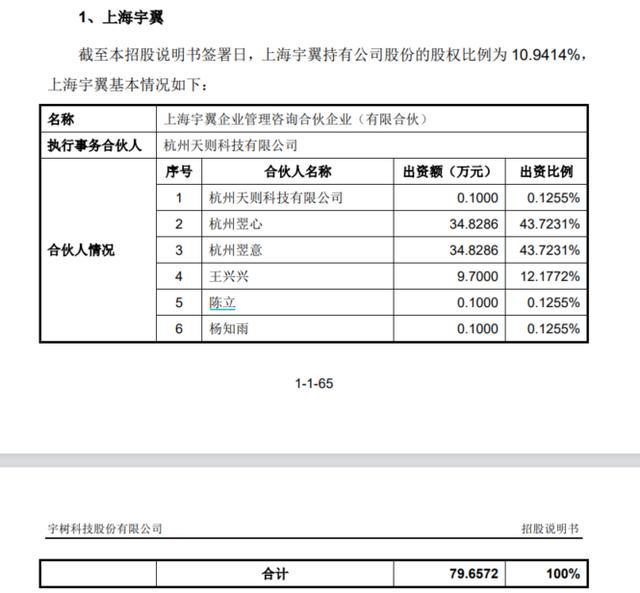 1、上海宇翼

截至本招股说明书签署日，上海宇翼持有公司股份的股权比例为 10.9414%，上海宇翼基本情况如下：

| 名称 | 上海宇翼企业管理咨询合伙企业（有限合伙） | | | |
|---|---|---|---|---|
| 执行事务合伙人 | 杭州天则科技有限公司 | | | |
| 合伙人情况 | 序号 | 合伙人名称 | 出资额（万元） | 出资比例 |
| | 1 | 杭州天则科技有限公司 | 0.1000 | 0.1255% |
| | 2 | 杭州翌心 | 34.8286 | 43.7231% |
| | 3 | 杭州翌意 | 34.8286 | 43.7231% |
| | 4 | 王兴兴 | 9.7000 | 12.1772% |
| | 5 | 陈立 | 0.1000 | 0.1255% |
| | 6 | 杨知雨 | 0.1000 | 0.1255% |

1-1-65

宇树科技股份有限公司 招股说明书

| | 合计 | 79.6572 | 100% |
|---|---|---|---|